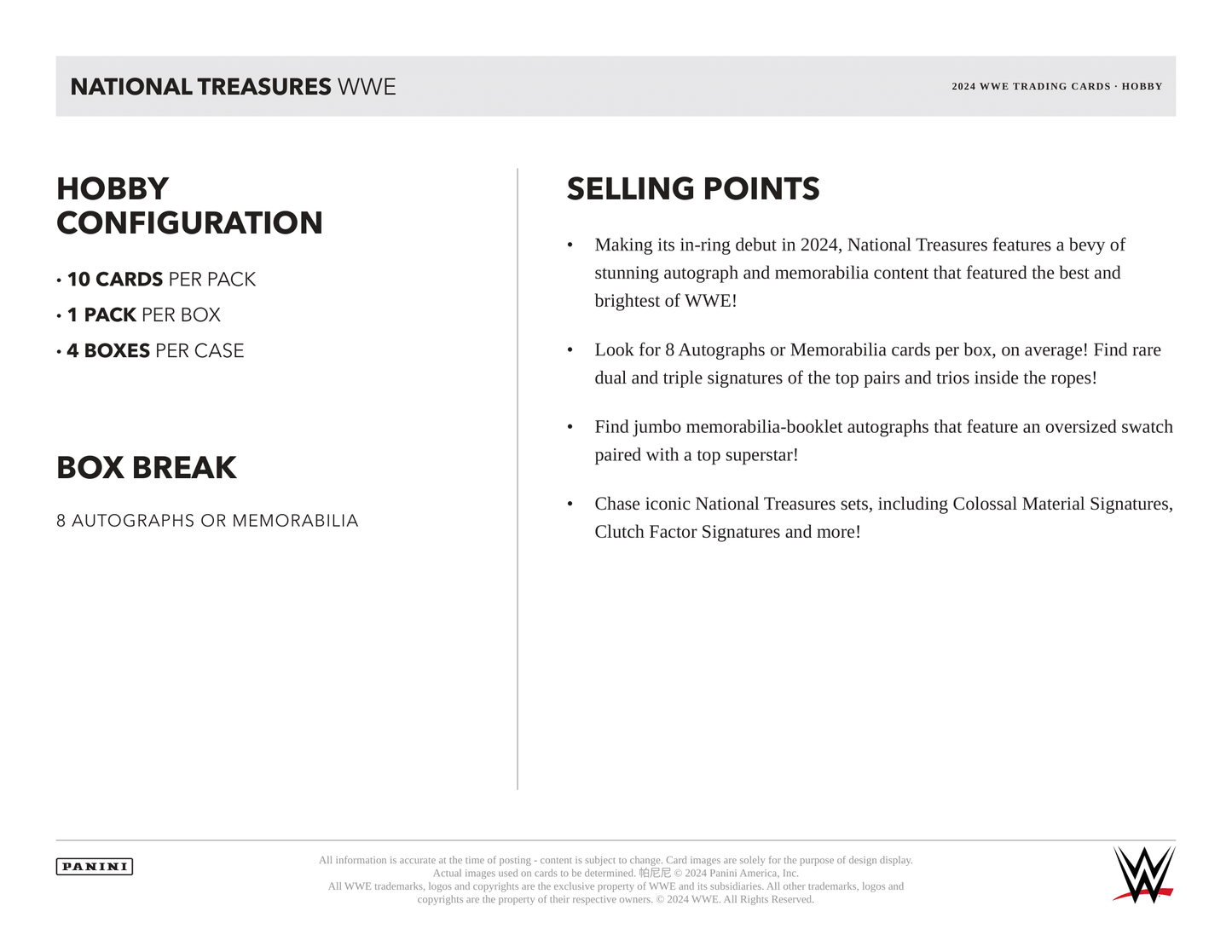 NATIONAL TREASURES WWE

2024 WWE TRADING CARDS · HOBBY

HOBBY CONFIGURATION

• 10 CARDS PER PACK
• 1 PACK PER BOX
• 4 BOXES PER CASE

BOX BREAK

8 AUTOGRAPHS OR MEMORABILIA

SELLING POINTS

• Making its in-ring debut in 2024, National Treasures features a bevy of stunning autograph and memorabilia content that featured the best and brightest of WWE!

• Look for 8 Autographs or Memorabilia cards per box, on average! Find rare dual and triple signatures of the top pairs and trios inside the ropes!

• Find jumbo memorabilia-booklet autographs that feature an oversized swatch paired with a top superstar!

• Chase iconic National Treasures sets, including Colossal Material Signatures, Clutch Factor Signatures and more!

PANINI

All information is accurate at the time of posting - content is subject to change. Card images are solely for the purpose of design display. Actual images used on cards to be determined. 帕尼尼 © 2024 Panini America, Inc.
All WWE trademarks, logos and copyrights are the exclusive property of WWE and its subsidiaries. All other trademarks, logos and copyrights are the property of their respective owners. © 2024 WWE. All Rights Reserved.